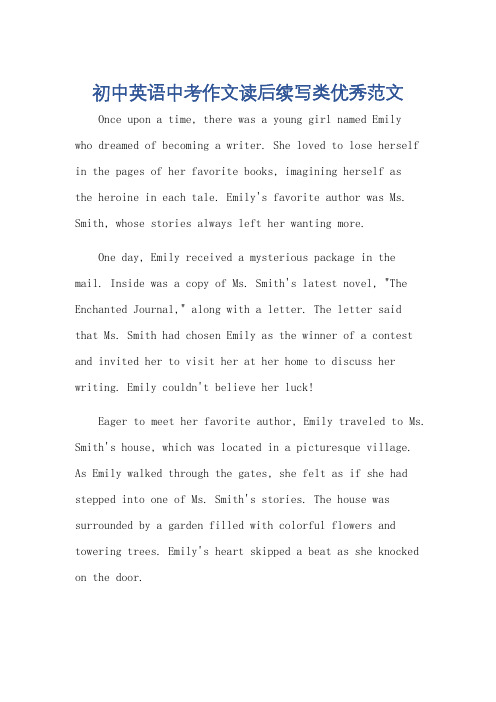 初中英语中考作文读后续写类优秀范文

Once upon a time, there was a young girl named Emily who dreamed of becoming a writer. She loved to lose herself in the pages of her favorite books, imagining herself as the heroine in each tale. Emily's favorite author was Ms. Smith, whose stories always left her wanting more.

One day, Emily received a mysterious package in the mail. Inside was a copy of Ms. Smith's latest novel, "The Enchanted Journal," along with a letter. The letter said that Ms. Smith had chosen Emily as the winner of a contest and invited her to visit her at her home to discuss her writing. Emily couldn't believe her luck!

Eager to meet her favorite author, Emily traveled to Ms. Smith's house, which was located in a picturesque village. As Emily walked through the gates, she felt as if she had stepped into one of Ms. Smith's stories. The house was surrounded by a garden filled with colorful flowers and towering trees. Emily's heart skipped a beat as she knocked on the door.